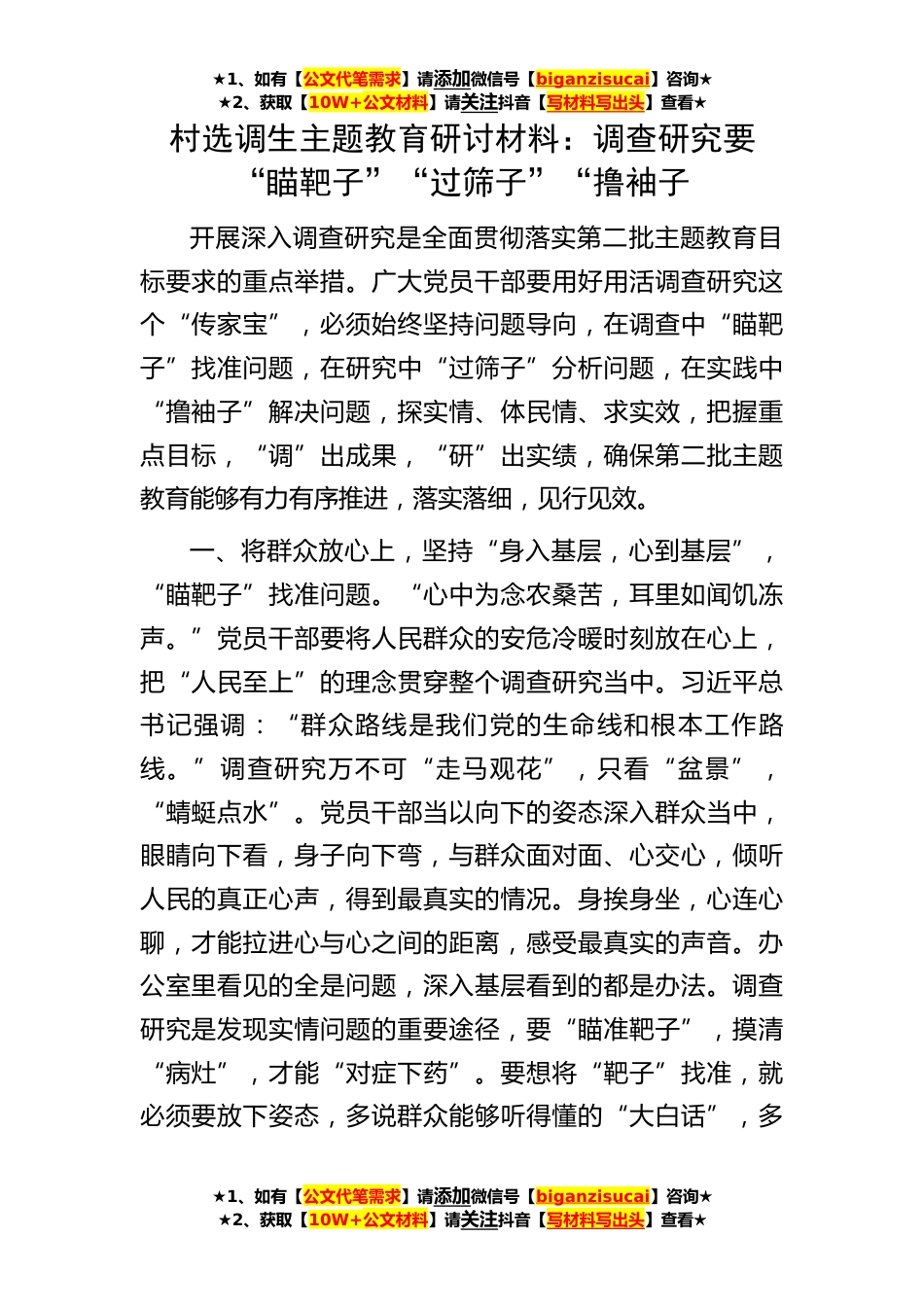 ★1、如有【公文代笔需求】请添加微信号【biganzisucai】咨询★
★2、获取【10W+公文材料】请关注抖音【写材料写出头】查看★

村选调生主题教育研讨材料：调查研究要“瞄靶子”“过筛子”“撸袖子

开展深入调查研究是全面贯彻落实第二批主题教育目标要求的重点举措。广大党员干部要用好用活调查研究这个“传家宝”，必须始终坚持问题导向，在调查中“瞄靶子”找准问题，在研究中“过筛子”分析问题，在实践中“撸袖子”解决问题，探实情、体民情、求实效，把握重点目标，“调”出成果，“研”出实绩，确保第二批主题教育能够有力有序推进，落实落细，见行见效。

一、将群众放心上，坚持“身入基层，心到基层”，“瞄靶子”找准问题。“心中为念农桑苦，耳里如闻饥冻声。”党员干部要将人民群众的安危冷暖时刻放在心上，把“人民至上”的理念贯穿整个调查研究当中。习近平总书记强调：“群众路线是我们党的生命线和根本工作路线。”调查研究万不可“走马观花”，只看“盆景”，“蜻蜓点水”。党员干部当以向下的姿态深入群众当中，眼睛向下看，身子向下弯，与群众面对面、心交心，倾听人民的真正心声，得到最真实的情况。身挨身坐，心连心聊，才能拉进心与心之间的距离，感受最真实的声音。办公室里看见的全是问题，深入基层看到的都是办法。调查研究是发现实情问题的重要途径，要“瞄准靶子”，摸清“病灶”，才能“对症下药”。要想将“靶子”找准，就必须要放下姿态，多说群众能够听得懂的“大白话”，多

★1、如有【公文代笔需求】请添加微信号【biganzisucai】咨询★
★2、获取【10W+公文材料】请关注抖音【写材料写出头】查看★